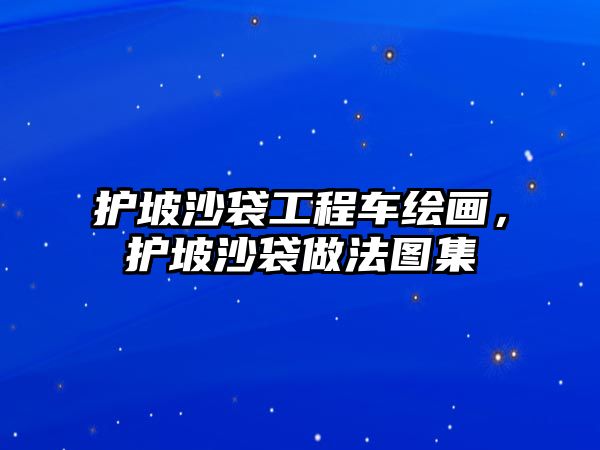 护坡沙袋工程车绘画，护坡沙袋做法图集